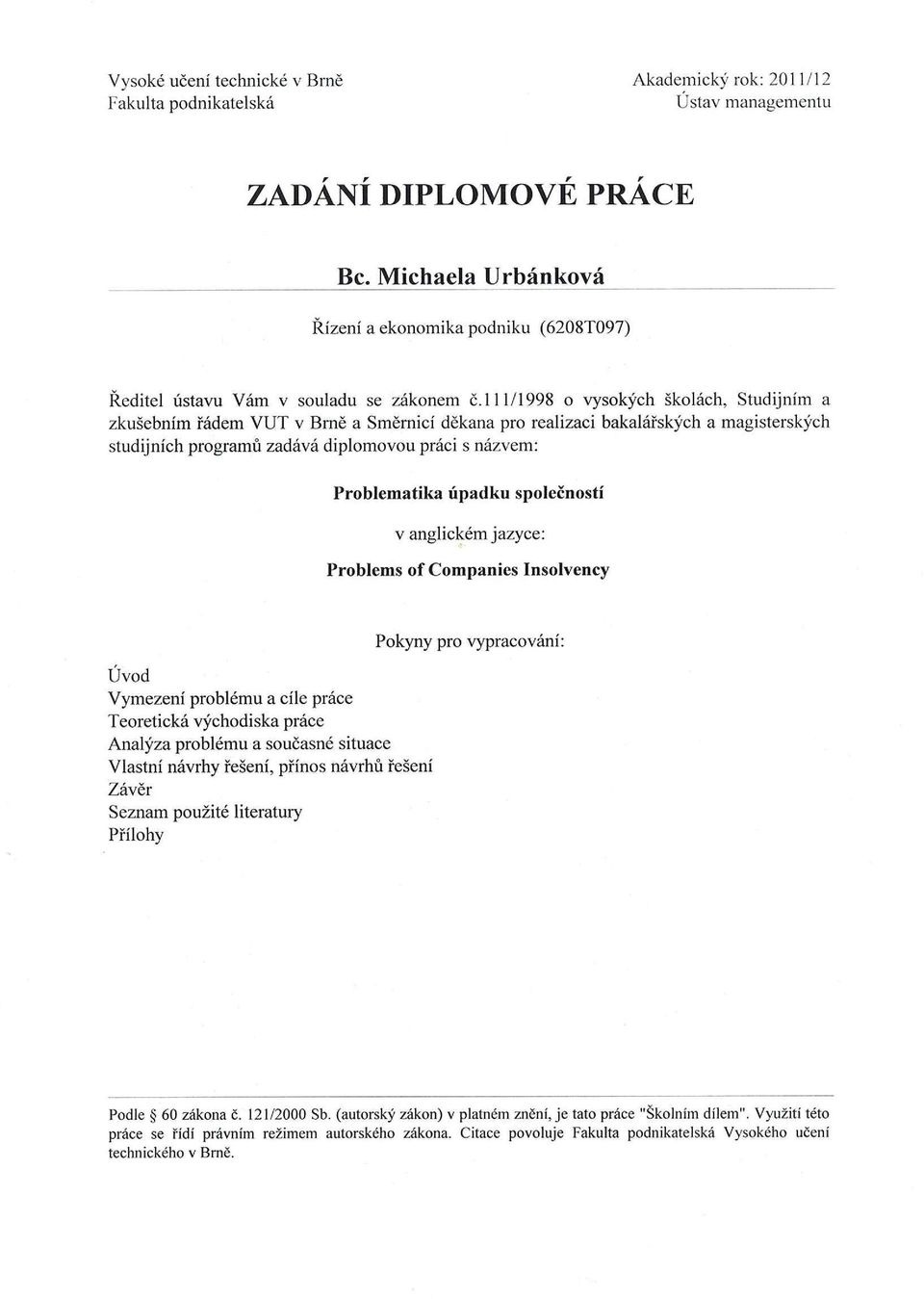 Vysoké učení technické v Brně
Fakulta podnikatelská

Akademický rok: 2011/12
Ústav managementu

ZADÁNÍ DIPLOMOVÉ PRÁCE

Bc. Michaela Urbánková

Řízení a ekonomika podniku (6208T097)

Ředitel ústavu Vám v souladu se zákonem č.111/1998 o vysokých školách, Studijním a zkušebním řádem VUT v Brně a Směrnicí děkana pro realizaci bakalářských a magisterských studijních programů zadává diplomovou práci s názvem:

Problematika úpadku společností

v anglickém jazyce:

Problems of Companies Insolvency

Pokyny pro vypracování:

Úvod
Vymezení problému a cíle práce
Teoretická východiska práce
Analýza problému a současné situace
Vlastní návrhy řešení, přínos návrhů řešení
Závěr
Seznam použité literatury
Přílohy

Podle § 60 zákona č. 121/2000 Sb. (autorský zákon) v platném znění, je tato práce "Školním dílem". Využití této práce se řídí právním režimem autorského zákona. Citace povoluje Fakulta podnikatelská Vysokého učení technického v Brně.